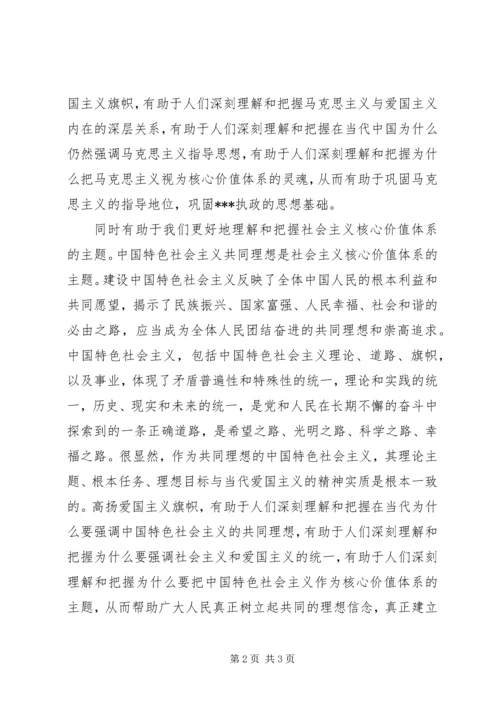 国主义旗帜，有助于人们深刻理解和把握马克思主义与爱国主义内在的深层关系，有助于人们深刻理解和把握在当代中国为什么仍然强调马克思主义指导思想，有助于人们深刻理解和把握为什么把马克思主义视为核心价值体系的灵魂，从而有助于巩固马克思主义的指导地位，巩固***执政的思想基础。

同时有助于我们更好地理解和把握社会主义核心价值体系的主题。中国特色社会主义共同理想是社会主义核心价值体系的主题。建设中国特色社会主义反映了全体中国人民的根本利益和共同愿望，揭示了民族振兴、国家富强、人民幸福、社会和谐的必由之路，应当成为全体人民团结奋进的共同理想和崇高追求。中国特色社会主义，包括中国特色社会主义理论、道路、旗帜，以及事业，体现了矛盾普遍性和特殊性的统一，理论和实践的统一，历史、现实和未来的统一，是党和人民在长期不懈的奋斗中探索到的一条正确道路，是希望之路、光明之路、科学之路、幸福之路。很显然，作为共同理想的中国特色社会主义，其理论主题、根本任务、理想目标与当代爱国主义的精神实质是根本一致的。高扬爱国主义旗帜，有助于人们深刻理解和把握在当代为什么要强调中国特色社会主义的共同理想，有助于人们深刻理解和把握为什么要强调社会主义和爱国主义的统一，有助于人们深刻理解和把握为什么要把中国特色社会主义作为核心价值体系的主题，从而帮助广大人民真正树立起共同的理想信念，真正建立

第 2 页 共 3 页